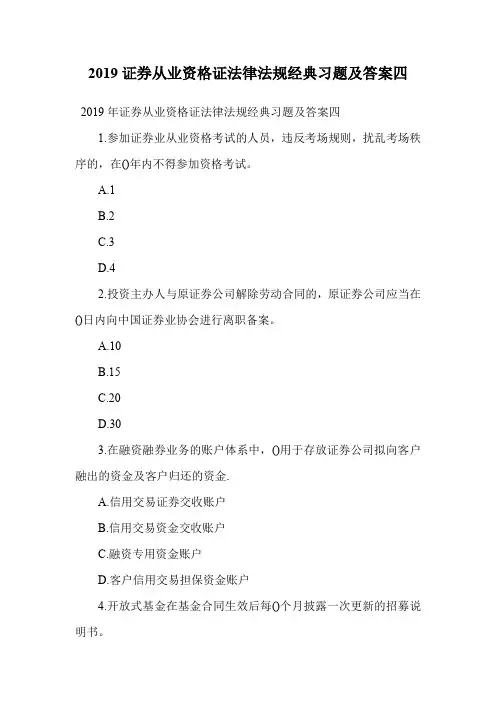 2019 证券从业资格证法律法规经典习题及答案四

2019 年证券从业资格证法律法规经典习题及答案四

1.参加证券业从业资格考试的人员，违反考场规则，扰乱考场秩序的，在()年内不得参加资格考试。

A.1

B.2

C.3

D.4

2.投资主办人与原证券公司解除劳动合同的，原证券公司应当在()日内向中国证券业协会进行离职备案。

A.10

B.15

C.20

D.30

3.在融资融券业务的账户体系中，()用于存放证券公司拟向客户融出的资金及客户归还的资金.

A.信用交易证券交收账户

B.信用交易资金交收账户

C.融资专用资金账户

D.客户信用交易担保资金账户

4.开放式基金在基金合同生效后每()个月披露一次更新的招募说明书。